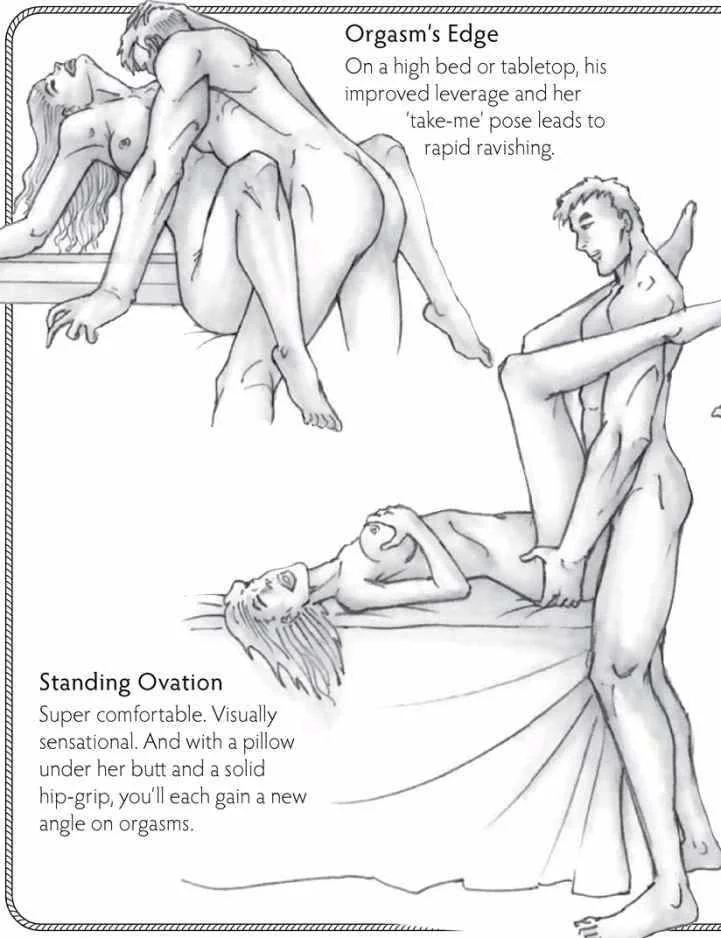 Orgasm's Edge
On a high bed or tabletop, his improved leverage and her 'take-me' pose leads to rapid ravishing.

Standing Ovation
Super comfortable. Visually sensational. And with a pillow under her butt and a solid hip-grip, you'll each gain a new angle on orgasms.